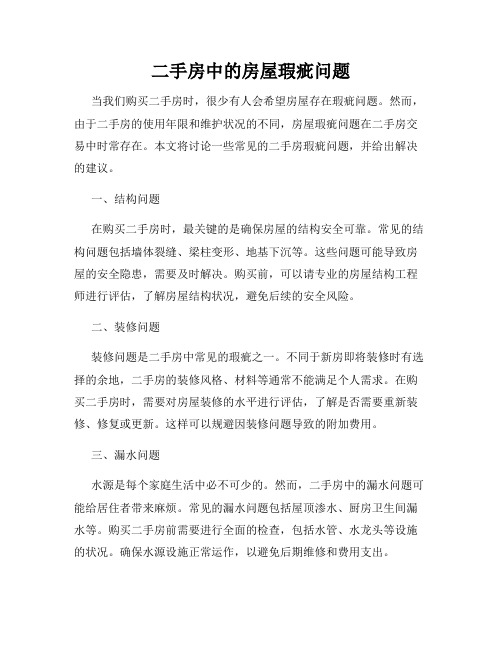 二手房中的房屋瑕疵问题

当我们购买二手房时，很少有人会希望房屋存在瑕疵问题。然而，由于二手房的使用年限和维护状况的不同，房屋瑕疵问题在二手房交易中时常存在。本文将讨论一些常见的二手房瑕疵问题，并给出解决的建议。

一、结构问题

在购买二手房时，最关键的是确保房屋的结构安全可靠。常见的结构问题包括墙体裂缝、梁柱变形、地基下沉等。这些问题可能导致房屋的安全隐患，需要及时解决。购买前，可以请专业的房屋结构工程师进行评估，了解房屋结构状况，避免后续的安全风险。

二、装修问题

装修问题是二手房中常见的瑕疵之一。不同于新房即将装修时有选择的余地，二手房的装修风格、材料等通常不能满足个人需求。在购买二手房时，需要对房屋装修的水平进行评估，了解是否需要重新装修、修复或更新。这样可以规避因装修问题导致的附加费用。

三、漏水问题

水源是每个家庭生活中必不可少的。然而，二手房中的漏水问题可能给居住者带来麻烦。常见的漏水问题包括屋顶渗水、厨房卫生间漏水等。购买二手房前需要进行全面的检查，包括水管、水龙头等设施的状况。确保水源设施正常运作，以避免后期维修和费用支出。